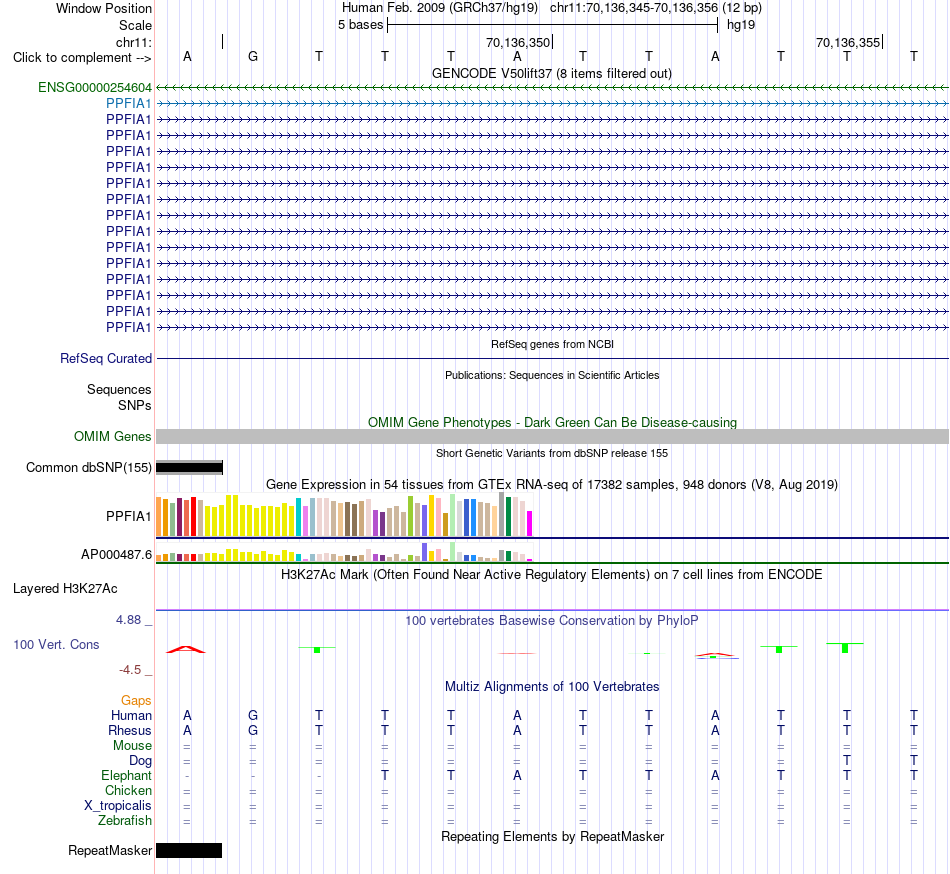 Window Position Human Feb. 2009 (GRCh37/hg19) chr11:70,136,345-70,136,356 (12 bp)
Scale 5 bases hg19
chr11: 70,136,350 70,136,355
Click to complement --> A G T T T A T T A T T T
GENCODE V50lift37 (8 items filtered out)
ENSG00000254604
PPFIA1
PPFIA1
PPFIA1
PPFIA1
PPFIA1
PPFIA1
PPFIA1
PPFIA1
PPFIA1
PPFIA1
PPFIA1
PPFIA1
PPFIA1
PPFIA1
PPFIA1
RefSeq genes from NCBI
RefSeq Curated
Publications: Sequences in Scientific Articles
Sequences
SNPs
OMIM Gene Phenotypes - Dark Green Can Be Disease-causing
OMIM Genes
Short Genetic Variants from dbSNP release 155
Common dbSNP(155)
Gene Expression in 54 tissues from GTEx RNA-seq of 17382 samples, 948 donors (V8, Aug 2019)
PPFIA1
AP000487.6
H3K27Ac Mark (Often Found Near Active Regulatory Elements) on 7 cell lines from ENCODE
Layered H3K27Ac
4.88 _
100 vertebrates Basewise Conservation by PhyloP
100 Vert. Cons
-4.5 _
Multiz Alignments of 100 Vertebrates
Gaps
Human A G T T T A T T A T T T
Rhesus A G T T T A T T A T T T
Mouse = = = = = = = = = = = =
Dog = = = = = = = = = = T T
Elephant - - - T T A T T A T T T
Chicken = = = = = = = = = = = =
X_tropicalis = = = = = = = = = = = =
Zebrafish = = = = = = = = = = = =
Repeating Elements by RepeatMasker
RepeatMasker